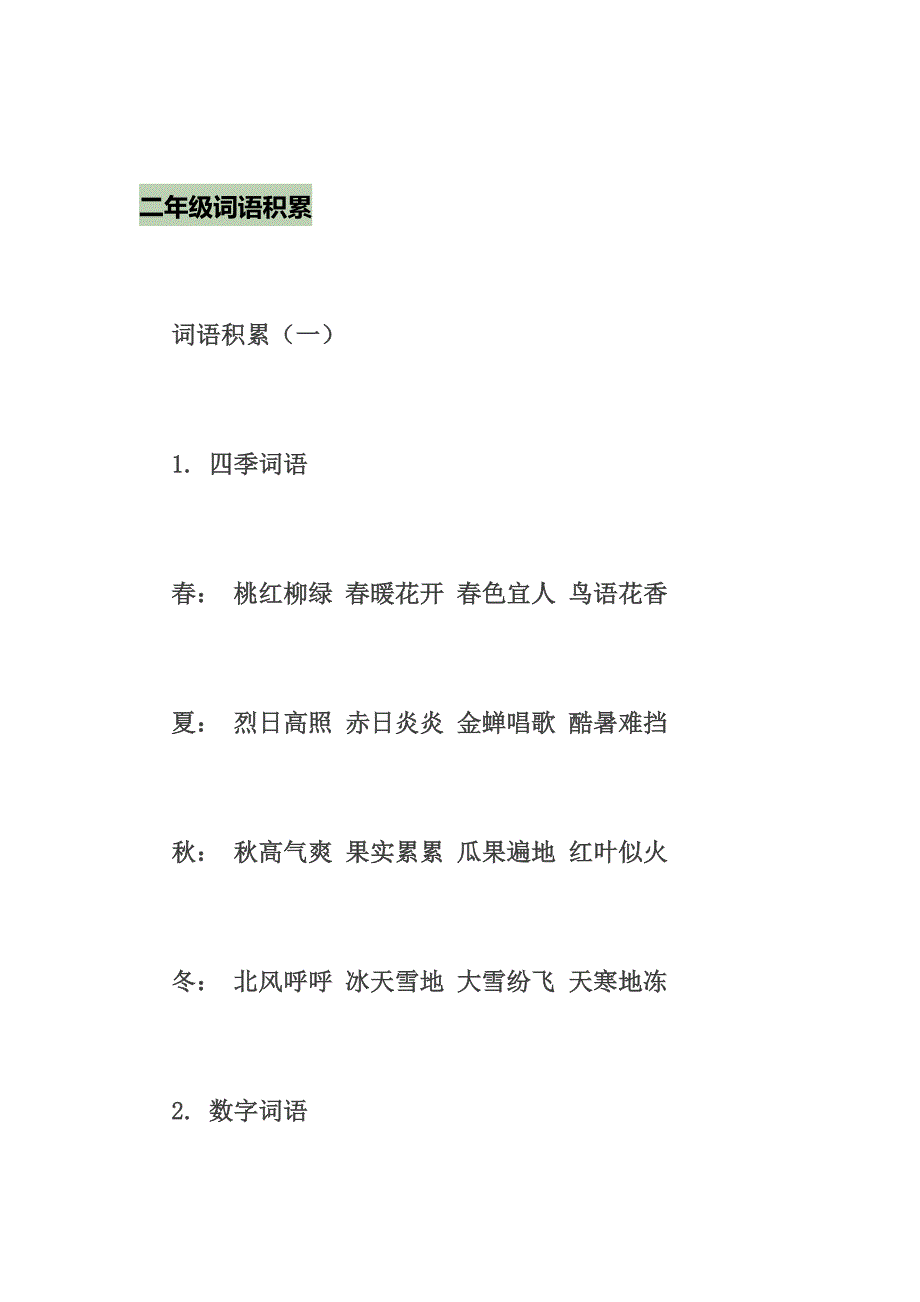 二年级词语积累

词语积累（一）

1. 四季词语

春： 桃红柳绿 春暖花开 春色宜人 鸟语花香

夏： 烈日高照 赤日炎炎 金蝉唱歌 酷暑难挡

秋： 秋高气爽 果实累累 瓜果遍地 红叶似火

冬： 北风呼呼 冰天雪地 大雪纷飞 天寒地冻

2. 数字词语